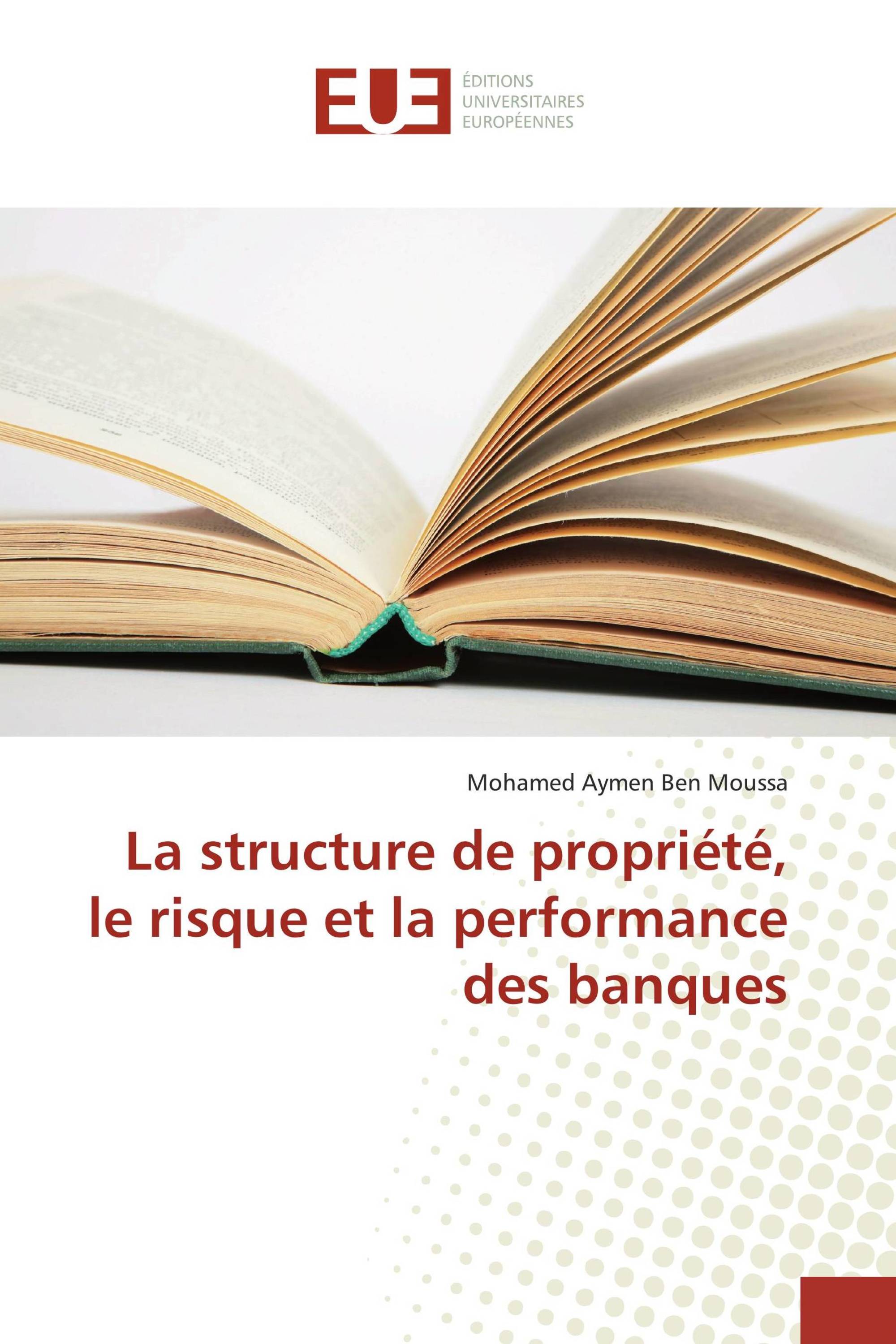 EUE ÉDITIONS UNIVERSITAIRES EUROPÉENNES

Mohamed Aymen Ben Moussa

La structure de propriété, le risque et la performance des banques